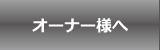 オーナー様へ